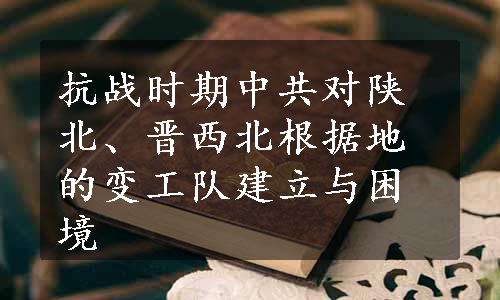 抗战时期中共对陕北、晋西北根据地的变工队建立与困境